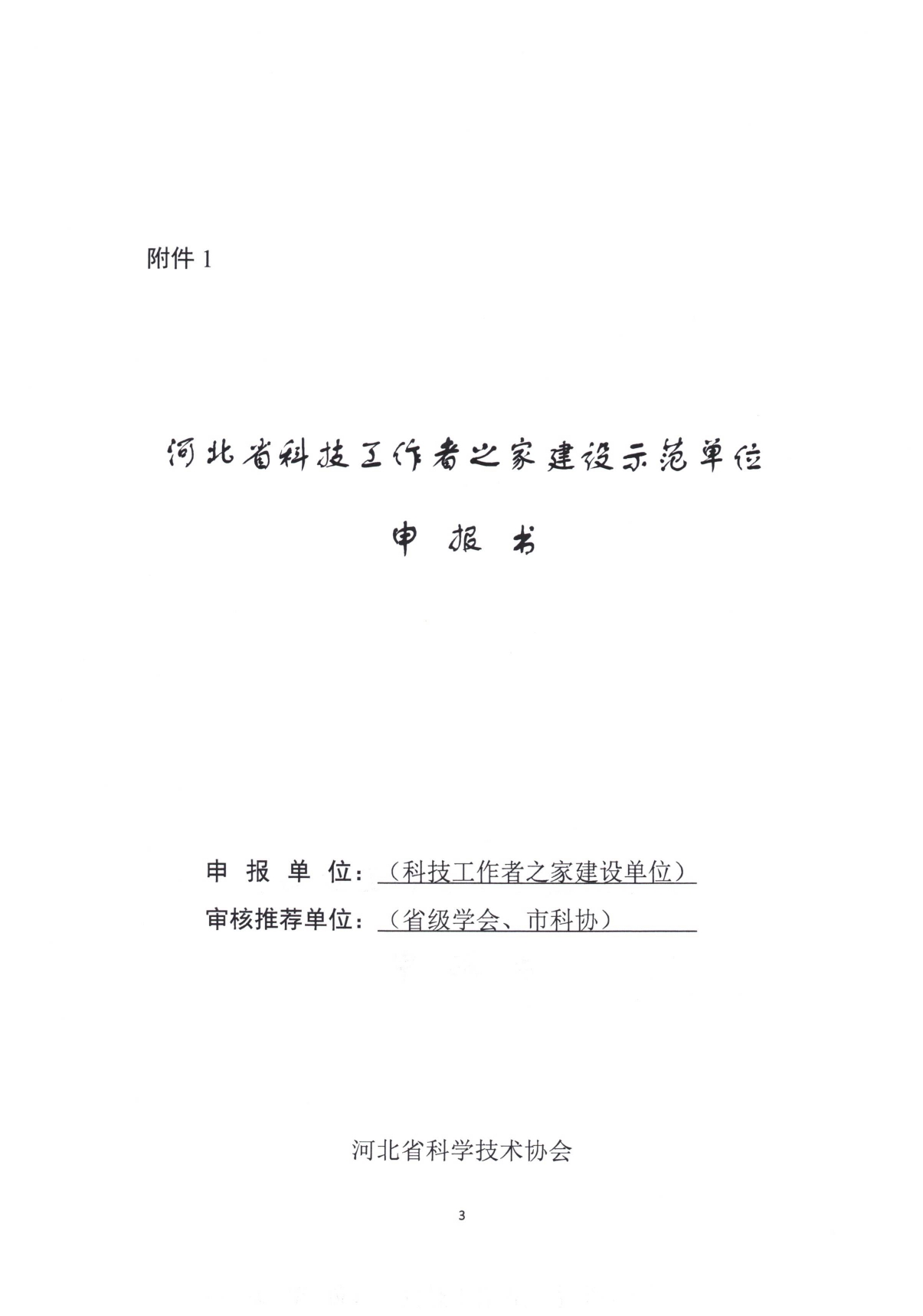 附件 1

河北省科技工作者之家建设示范单位

申 报 书

申 报 单 位：（科技工作者之家建设单位）

审核推荐单位：（省级学会、市科协）

河北省科学技术协会

3